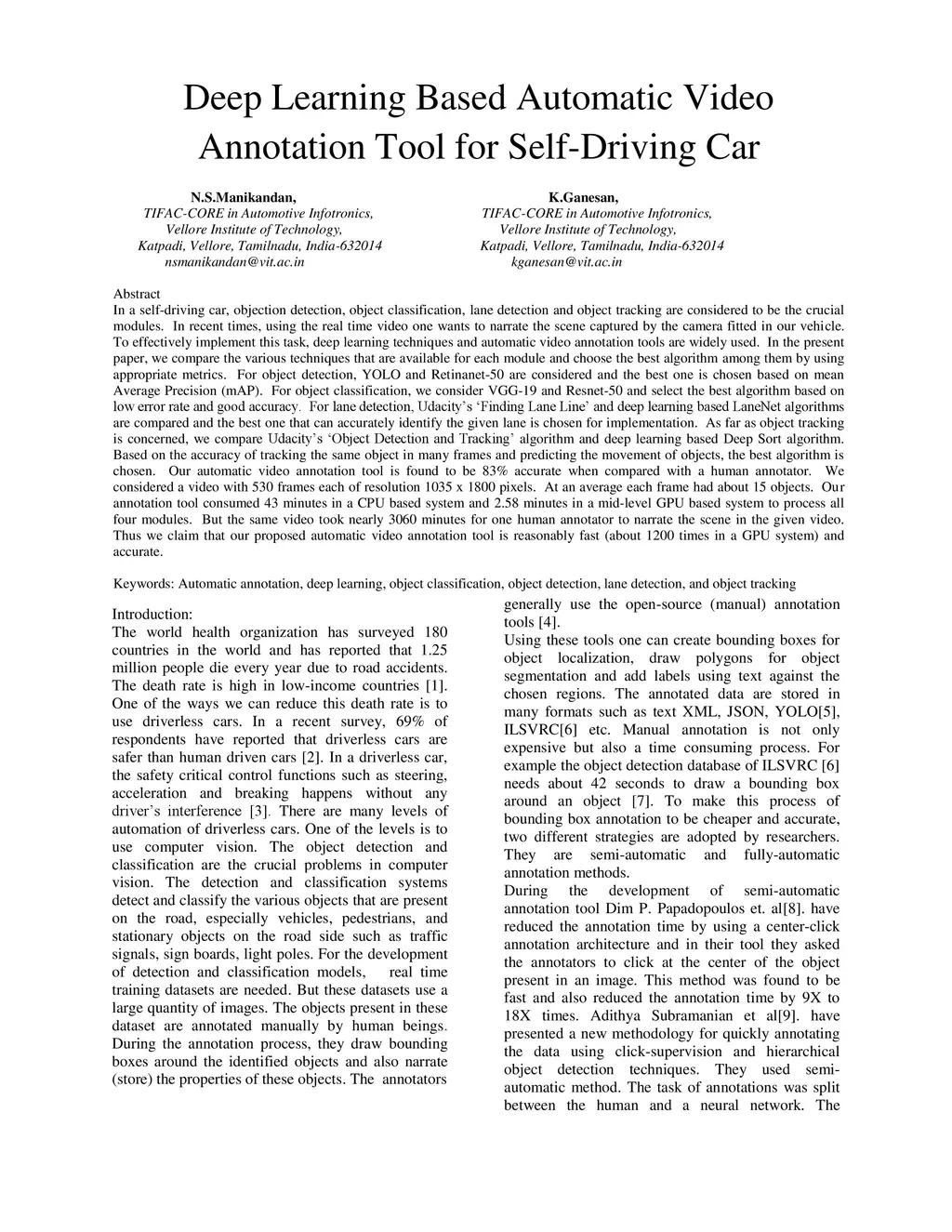 Deep Learning Based Automatic Video Annotation Tool for Self-Driving Car

N.S.Manikandan,
TIFAC-CORE in Automotive Infotronics,
Vellore Institute of Technology,
Katpadi, Vellore, Tamilnadu, India-632014
nsmanikandan@vit.ac.in

K.Ganesan,
TIFAC-CORE in Automotive Infotronics,
Vellore Institute of Technology,
Katpadi, Vellore, Tamilnadu, India-632014
kganesan@vit.ac.in

Abstract
In a self-driving car, objection detection, object classification, lane detection and object tracking are considered to be the crucial modules. In recent times, using the real time video one wants to narrate the scene captured by the camera fitted in our vehicle. To effectively implement this task, deep learning techniques and automatic video annotation tools are widely used. In the present paper, we compare the various techniques that are available for each module and choose the best algorithm among them by using appropriate metrics. For object detection, YOLO and Retinanet-50 are considered and the best one is chosen based on mean Average Precision (mAP). For object classification, we consider VGG-19 and Resnet-50 and select the best algorithm based on low error rate and good accuracy. For lane detection, Udacity's 'Finding Lane Line' and deep learning based LaneNet algorithms are compared and the best one that can accurately identify the given lane is chosen for implementation. As far as object tracking is concerned, we compare Udacity's 'Object Detection and Tracking' algorithm and deep learning based Deep Sort algorithm. Based on the accuracy of tracking the same object in many frames and predicting the movement of objects, the best algorithm is chosen. Our automatic video annotation tool is found to be 83% accurate when compared with a human annotator. We considered a video with 530 frames each of resolution 1035 x 1800 pixels. At an average each frame had about 15 objects. Our annotation tool consumed 43 minutes in a CPU based system and 2.58 minutes in a mid-level GPU based system to process all four modules. But the same video took nearly 3060 minutes for one human annotator to narrate the scene in the given video. Thus we claim that our proposed automatic video annotation tool is reasonably fast (about 1200 times in a GPU system) and accurate.

Keywords: Automatic annotation, deep learning, object classification, object detection, lane detection, and object tracking

Introduction:
The world health organization has surveyed 180 countries in the world and has reported that 1.25 million people die every year due to road accidents. The death rate is high in low-income countries [1]. One of the ways we can reduce this death rate is to use driverless cars. In a recent survey, 69% of respondents have reported that driverless cars are safer than human driven cars [2]. In a driverless car, the safety critical control functions such as steering, acceleration and breaking happens without any driver's interference [3]. There are many levels of automation of driverless cars. One of the levels is to use computer vision. The object detection and classification are the crucial problems in computer vision. The detection and classification systems detect and classify the various objects that are present on the road, especially vehicles, pedestrians, and stationary objects on the road side such as traffic signals, sign boards, light poles. For the development of detection and classification models, real time training datasets are needed. But these datasets use a large quantity of images. The objects present in these dataset are annotated manually by human beings. During the annotation process, they draw bounding boxes around the identified objects and also narrate (store) the properties of these objects. The annotators generally use the open-source (manual) annotation tools [4].
Using these tools one can create bounding boxes for object localization, draw polygons for object segmentation and add labels using text against the chosen regions. The annotated data are stored in many formats such as text XML, JSON, YOLO[5], ILSVRC[6] etc. Manual annotation is not only expensive but also a time consuming process. For example the object detection database of ILSVRC [6] needs about 42 seconds to draw a bounding box around an object [7]. To make this process of bounding box annotation to be cheaper and accurate, two different strategies are adopted by researchers. They are semi-automatic and fully-automatic annotation methods.
During the development of semi-automatic annotation tool Dim P. Papadopoulos et. al[8]. have reduced the annotation time by using a center-click annotation architecture and in their tool they asked the annotators to click at the center of the object present in an image. This method was found to be fast and also reduced the annotation time by 9X to 18X times. Adithya Subramanian et al[9]. have presented a new methodology for quickly annotating the data using click-supervision and hierarchical object detection techniques. They used semi-automatic method. The task of annotations was split between the human and a neural network. The